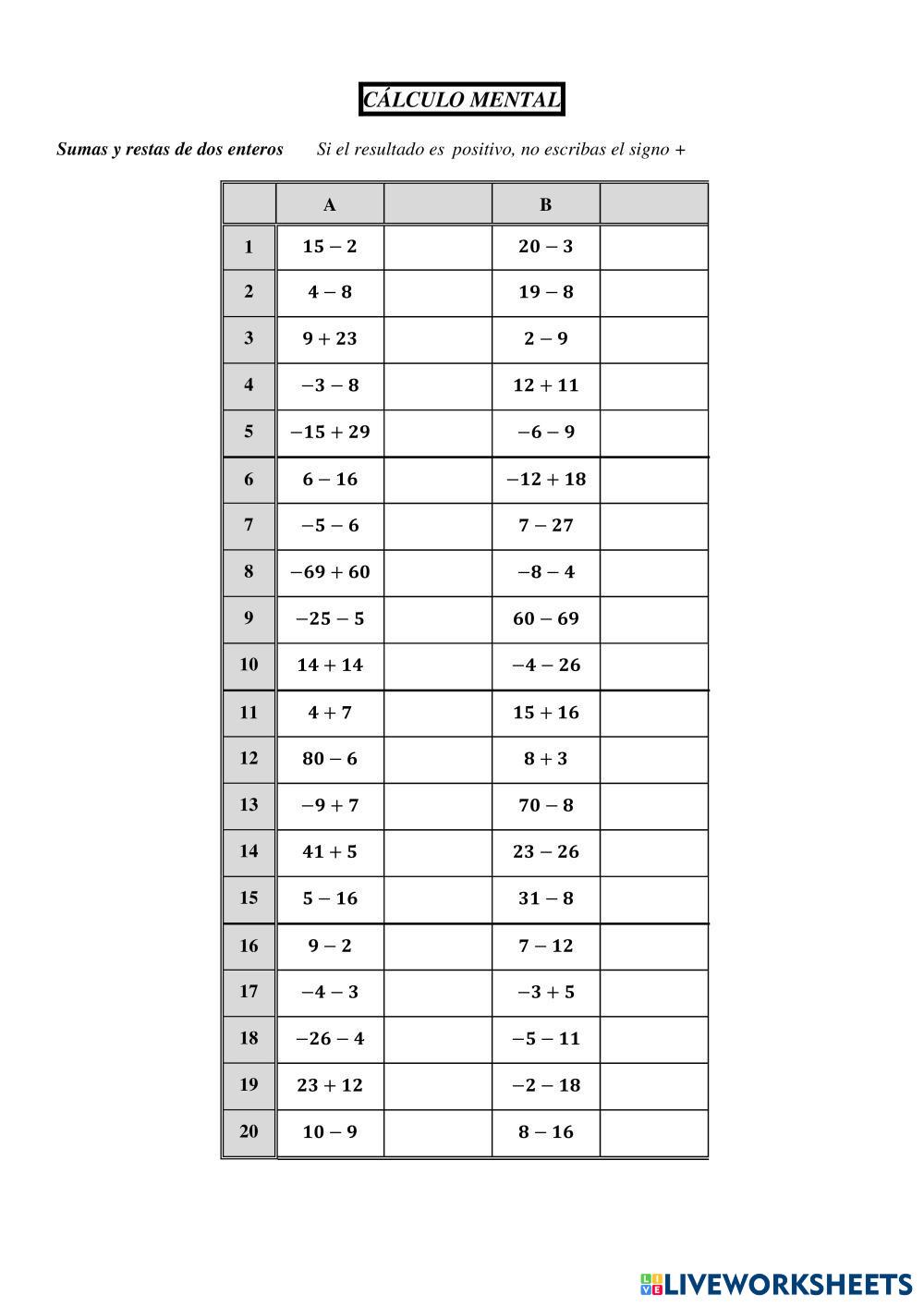 CÁLCULO MENTAL

Sumas y restas de dos enteros    Si el resultado es positivo, no escribas el signo +

| | A | | B | |
|---|---|---|---|---|
| 1 | $15-2$ | | $20-3$ | |
| 2 | $4-8$ | | $19-8$ | |
| 3 | $9+23$ | | $2-9$ | |
| 4 | $-3-8$ | | $12+11$ | |
| 5 | $-15+29$ | | $-6-9$ | |
| 6 | $6-16$ | | $-12+18$ | |
| 7 | $-5-6$ | | $7-27$ | |
| 8 | $-69+60$ | | $-8-4$ | |
| 9 | $-25-5$ | | $60-69$ | |
| 10 | $14+14$ | | $-4-26$ | |
| 11 | $4+7$ | | $15+16$ | |
| 12 | $80-6$ | | $8+3$ | |
| 13 | $-9+7$ | | $70-8$ | |
| 14 | $41+5$ | | $23-26$ | |
| 15 | $5-16$ | | $31-8$ | |
| 16 | $9-2$ | | $7-12$ | |
| 17 | $-4-3$ | | $-3+5$ | |
| 18 | $-26-4$ | | $-5-11$ | |
| 19 | $23+12$ | | $-2-18$ | |
| 20 | $10-9$ | | $8-16$ | |

LIVEWORKSHEETS